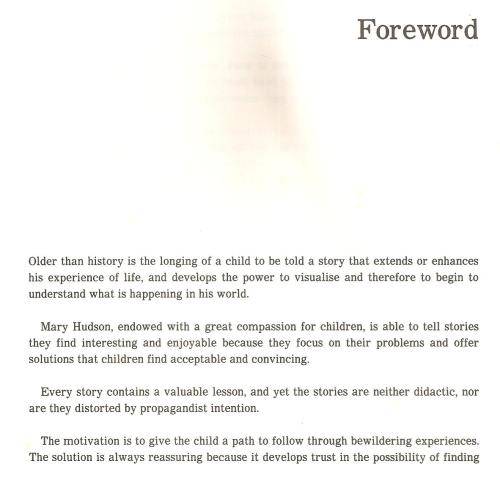 Foreword

Older than history is the longing of a child to be told a story that extends or enhances his experience of life, and develops the power to visualise and therefore to begin to understand what is happening in his world.

Mary Hudson, endowed with a great compassion for children, is able to tell stories they find interesting and enjoyable because they focus on their problems and offer solutions that children find acceptable and convincing.

Every story contains a valuable lesson, and yet the stories are neither didactic, nor are they distorted by propagandist intention.

The motivation is to give the child a path to follow through bewildering experiences. The solution is always reassuring because it develops trust in the possibility of finding